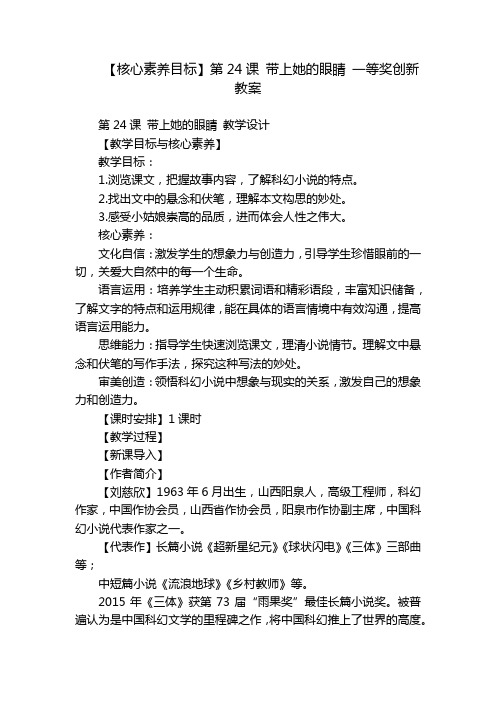 【核心素养目标】第 24 课 带上她的眼睛 一等奖创新教案

第 24 课 带上她的眼睛 教学设计

【教学目标与核心素养】

教学目标：

1.浏览课文，把握故事内容，了解科幻小说的特点。

2.找出文中的悬念和伏笔，理解本文构思的妙处。

3.感受小姑娘崇高的品质，进而体会人性之伟大。

核心素养：

文化自信：激发学生的想象力与创造力，引导学生珍惜眼前的一切，关爱大自然中的每一个生命。

语言运用：培养学生主动积累词语和精彩语段，丰富知识储备，了解文字的特点和运用规律，能在具体的语言情境中有效沟通，提高语言运用能力。

思维能力：指导学生快速浏览课文，理清小说情节。理解文中悬念和伏笔的写作手法，探究这种写法的妙处。

审美创造：领悟科幻小说中想象与现实的关系，激发自己的想象力和创造力。

【课时安排】1 课时

【教学过程】

【新课导入】

【作者简介】

【刘慈欣】1963 年 6 月出生，山西阳泉人，高级工程师，科幻作家，中国作协会员，山西省作协会员，阳泉市作协副主席，中国科幻小说代表作家之一。

【代表作】长篇小说《超新星纪元》《球状闪电》《三体》三部曲等；

中短篇小说《流浪地球》《乡村教师》等。

2015 年《三体》获第 73 届“雨果奖”最佳长篇小说奖。被普遍认为是中国科幻文学的里程碑之作，将中国科幻推上了世界的高度。